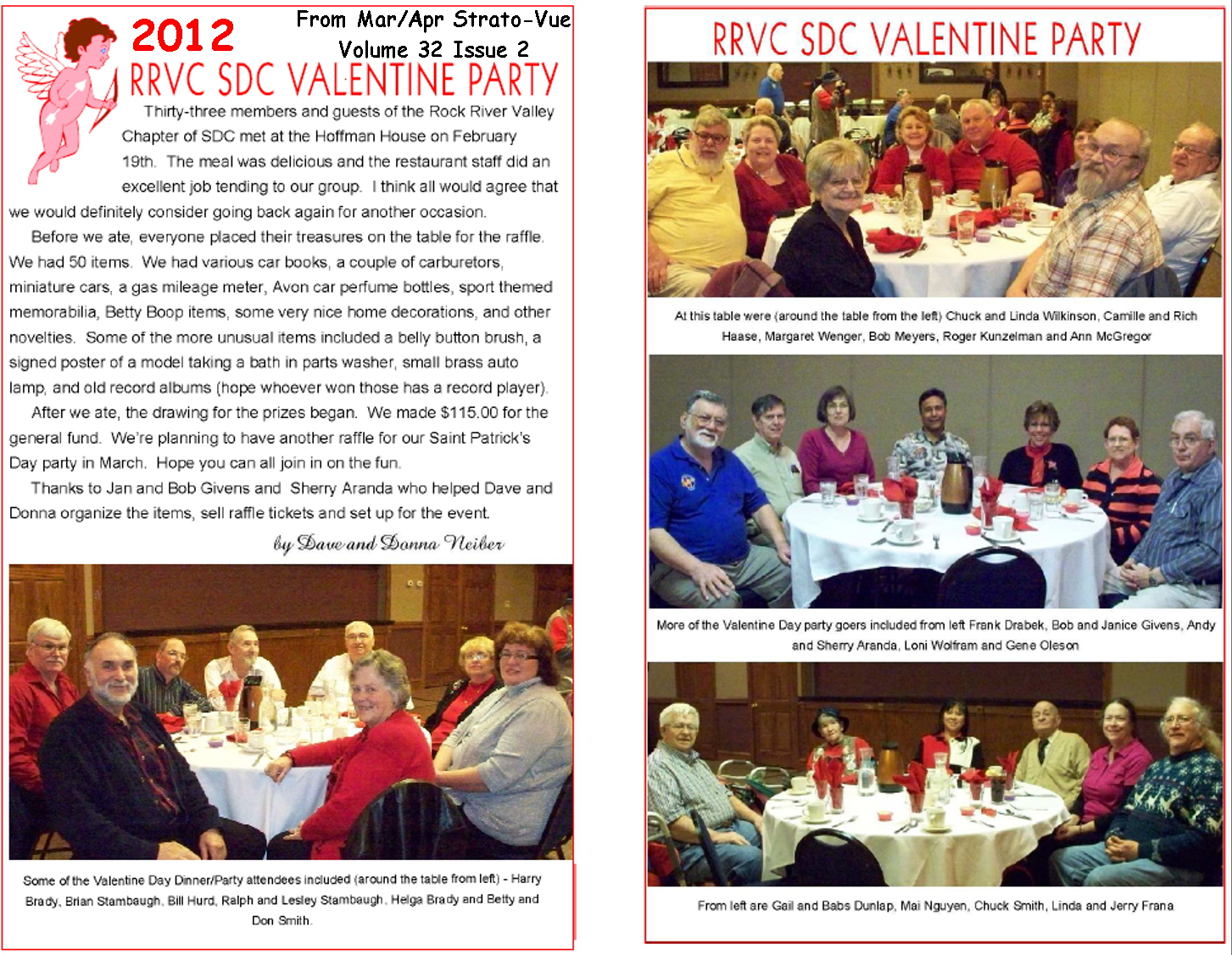 2012

From Mar/Apr Strato-Vue
Volume 32 Issue 2

RRVC SDC VALENTINE PARTY

Thirty-three members and guests of the Rock River Valley Chapter of SDC met at the Hoffman House on February 19th. The meal was delicious and the restaurant staff did an excellent job tending to our group. I think all would agree that we would definitely consider going back again for another occasion.

Before we ate, everyone placed their treasures on the table for the raffle. We had 50 items. We had various car books, a couple of carburetors, miniature cars, a gas mileage meter, Avon car perfume bottles, sport themed memorabilia, Betty Boop items, some very nice home decorations, and other novelties. Some of the more unusual items included a belly button brush, a signed poster of a model taking a bath in parts washer, small brass auto lamp, and old record albums (hope whoever won those has a record player).

After we ate, the drawing for the prizes began. We made $115.00 for the general fund. We're planning to have another raffle for our Saint Patrick's Day party in March. Hope you can all join in on the fun.

Thanks to Jan and Bob Givens and Sherry Aranda who helped Dave and Donna organize the items, sell raffle tickets and set up for the event.

by Dave and Donna Neiber

Some of the Valentine Day Dinner/Party attendees included (around the table from left) - Harry Brady, Brian Stambaugh, Bill Hurd, Ralph and Lesley Stambaugh, Helga Brady and Betty and Don Smith.

RRVC SDC VALENTINE PARTY

At this table were (around the table from the left) Chuck and Linda Wilkinson, Camille and Rich Haase, Margaret Wenger, Bob Meyers, Roger Kunzelman and Ann McGregor

More of the Valentine Day party goers included from left Frank Drabek, Bob and Janice Givens, Andy and Sherry Aranda, Loni Wolfram and Gene Oleson

From left are Gail and Babs Dunlap, Mai Nguyen, Chuck Smith, Linda and Jerry Frana